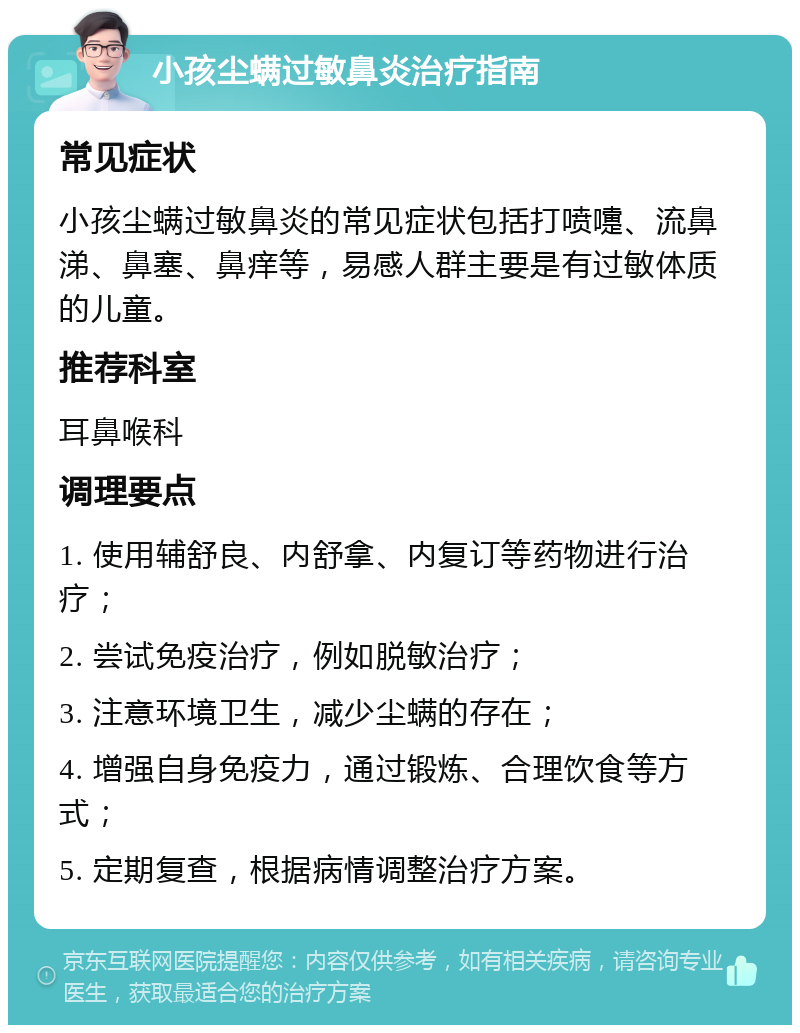 小孩尘螨过敏鼻炎治疗指南

常见症状

小孩尘螨过敏鼻炎的常见症状包括打喷嚏、流鼻涕、鼻塞、鼻痒等，易感人群主要是有过敏体质的儿童。

推荐科室

耳鼻喉科

调理要点

1. 使用辅舒良、内舒拿、内复订等药物进行治疗；

2. 尝试免疫治疗，例如脱敏治疗；

3. 注意环境卫生，减少尘螨的存在；

4. 增强自身免疫力，通过锻炼、合理饮食等方式；

5. 定期复查，根据病情调整治疗方案。

京东互联网医院提醒您：内容仅供参考，如有相关疾病，请咨询专业医生，获取最适合您的治疗方案